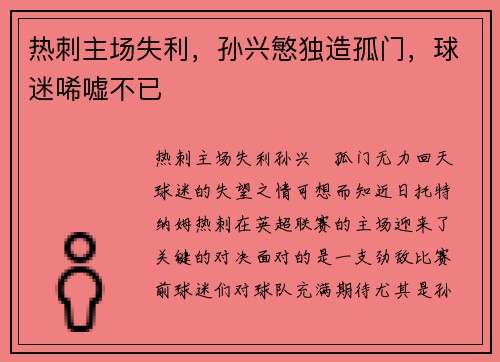 热刺主场失利，孙兴慜独造孤门，球迷唏嘘不已

热刺主场失利孙兴　孤门无力回天球迷的失望之情可想而知近日托特纳姆热刺在英超联赛的主场迎来了关键的对决面对的是一支劲敌比赛前球迷们对球队充满期待尤其是孙